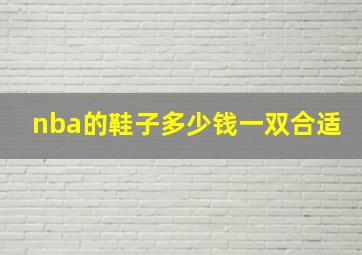 nba的鞋子多少钱一双合适